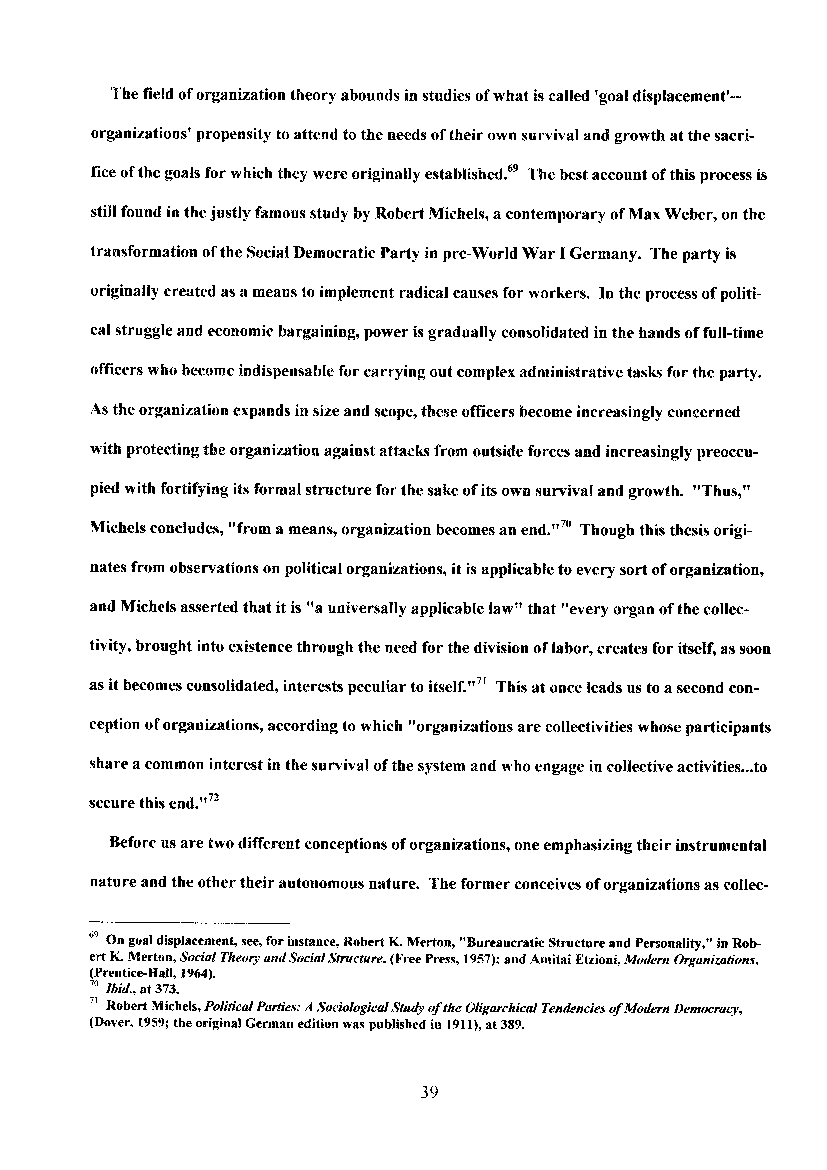 The field of organization theory abounds in studies of what is called 'goal displacement'--organizations' propensity to attend to the needs of their own survival and growth at the sacrifice of the goals for which they were originally established.$^{69}$ The best account of this process is still found in the justly famous study by Robert Michels, a contemporary of Max Weber, on the transformation of the Social Democratic Party in pre-World War I Germany. The party is originally created as a means to implement radical causes for workers. In the process of political struggle and economic bargaining, power is gradually consolidated in the hands of full-time officers who become indispensable for carrying out complex administrative tasks for the party. As the organization expands in size and scope, these officers become increasingly concerned with protecting the organization against attacks from outside forces and increasingly preoccupied with fortifying its formal structure for the sake of its own survival and growth. "Thus," Michels concludes, "from a means, organization becomes an end."$^{70}$ Though this thesis originates from observations on political organizations, it is applicable to every sort of organization, and Michels asserted that it is "a universally applicable law" that "every organ of the collectivity, brought into existence through the need for the division of labor, creates for itself, as soon as it becomes consolidated, interests peculiar to itself."$^{71}$ This at once leads us to a second conception of organizations, according to which "organizations are collectivities whose participants share a common interest in the survival of the system and who engage in collective activities...to secure this end."$^{72}$

Before us are two different conceptions of organizations, one emphasizing their instrumental nature and the other their autonomous nature. The former conceives of organizations as collec-

$^{69}$ On goal displacement, see, for instance, Robert K. Merton, "Bureaucratic Structure and Personality," in Robert K. Merton, Social Theory and Social Structure, (Free Press, 1957); and Amitai Etzioni, Modern Organizations, (Prentice-Hall, 1964).
$^{70}$ Ibid., at 373.
$^{71}$ Robert Michels, Political Parties: A Sociological Study of the Oligarchical Tendencies of Modern Democracy, (Dover, 1959; the original German edition was published in 1911), at 389.

39